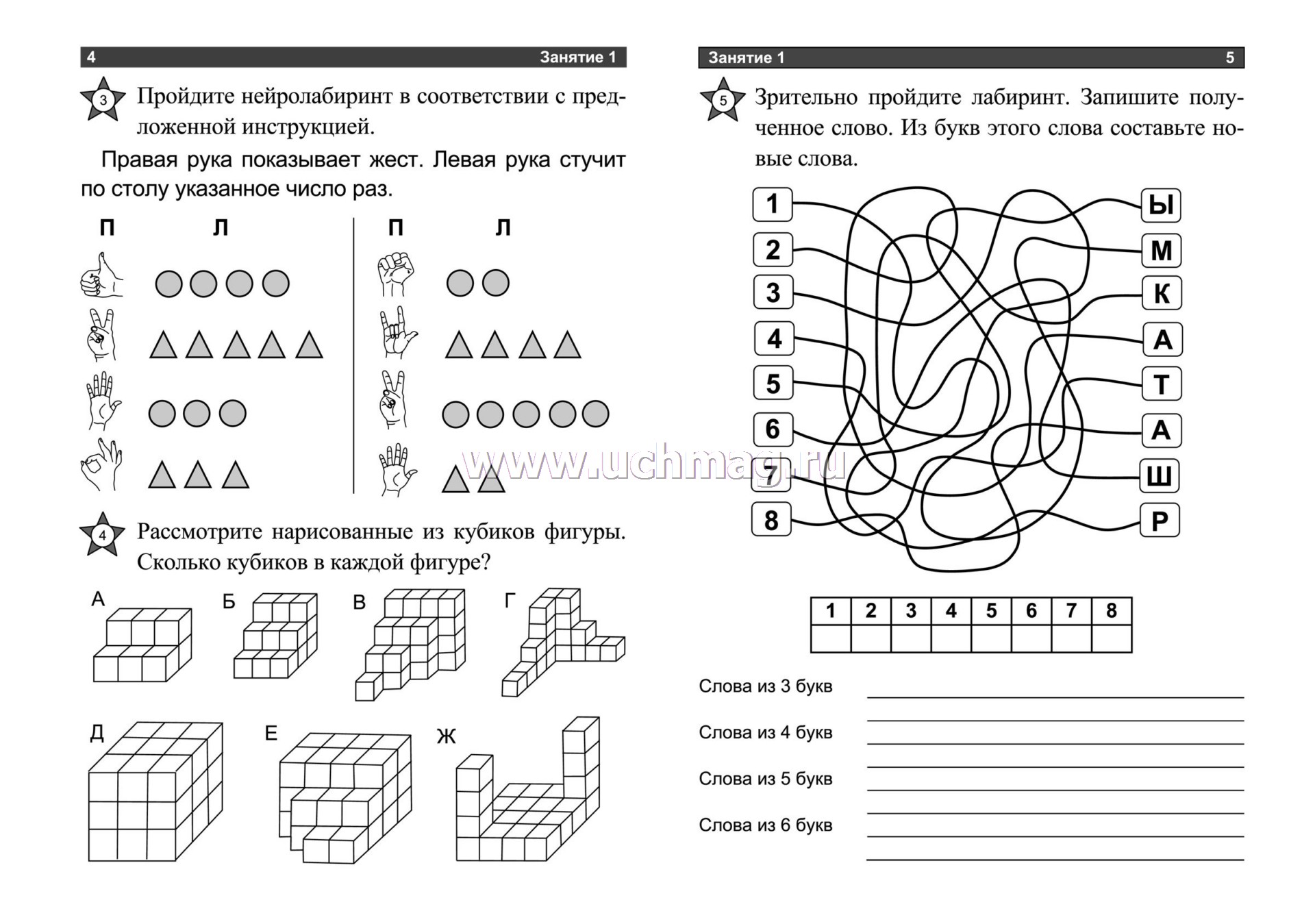 4 Занятие 1

3 Пройдите нейролабиринт в соответствии с предложенной инструкцией.

Правая рука показывает жест. Левая рука стучит по столу указанное число раз.

П Л

П Л

4 Рассмотрите нарисованные из кубиков фигуры. Сколько кубиков в каждой фигуре?

А Б В Г

Д Е Ж

Занятие 1 5

5 Зрительно пройдите лабиринт. Запишите полученное слово. Из букв этого слова составьте новые слова.

1 2 3 4 5 6 7 8

Ы М К А Т А Ш Р

www.uchmag.ru

| 1 | 2 | 3 | 4 | 5 | 6 | 7 | 8 |
|---|---|---|---|---|---|---|---|
| | | | | | | | |

Слова из 3 букв

Слова из 4 букв

Слова из 5 букв

Слова из 6 букв